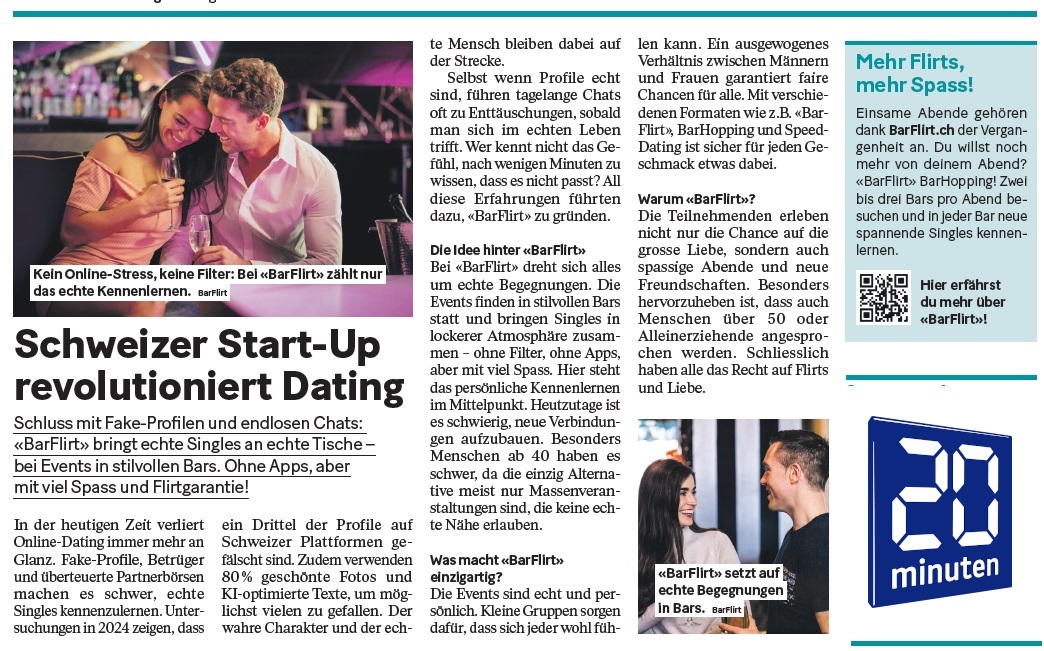 Kein Online-Stress, keine Filter: Bei «BarFlirt» zählt nur das echte Kennenlernen. BarFlirt

Schweizer Start-Up revolutioniert Dating

Schluss mit Fake-Profilen und endlosen Chats: «BarFlirt» bringt echte Singles an echte Tische – bei Events in stilvollen Bars. Ohne Apps, aber mit viel Spass und Flirtgarantie!

In der heutigen Zeit verliert Online-Dating immer mehr an Glanz. Fake-Profile, Betrüger und überteuerte Partnerbörsen machen es schwer, echte Singles kennenzulernen. Untersuchungen in 2024 zeigen, dass ein Drittel der Profile auf Schweizer Plattformen gefälscht sind. Zudem verwenden 80% geschönte Fotos und KI-optimierte Texte, um möglichst vielen zu gefallen. Der wahre Charakter und der echte Mensch bleiben dabei auf der Strecke.

Selbst wenn Profile echt sind, führen tagelange Chats oft zu Enttäuschungen, sobald man sich im echten Leben trifft. Wer kennt nicht das Gefühl, nach wenigen Minuten zu wissen, dass es nicht passt? All diese Erfahrungen führten dazu, «BarFlirt» zu gründen.

Die Idee hinter «BarFlirt»
Bei «BarFlirt» dreht sich alles um echte Begegnungen. Die Events finden in stilvollen Bars statt und bringen Singles in lockerer Atmosphäre zusammen – ohne Filter, ohne Apps, aber mit viel Spass. Hier steht das persönliche Kennenlernen im Mittelpunkt. Heutzutage ist es schwierig, neue Verbindungen aufzubauen. Besonders Menschen ab 40 haben es schwer, da die einzig Alternative meist nur Massenveranstaltungen sind, die keine echte Nähe erlauben.

Was macht «BarFlirt» einzigartig?
Die Events sind echt und persönlich. Kleine Gruppen sorgen dafür, dass sich jeder wohl fühlen kann. Ein ausgewogenes Verhältnis zwischen Männern und Frauen garantiert faire Chancen für alle. Mit verschiedenen Formaten wie z.B. «BarFlirt», BarHopping und Speed-Dating ist sicher für jeden Geschmack etwas dabei.

Warum «BarFlirt»?
Die Teilnehmenden erleben nicht nur die Chance auf die grosse Liebe, sondern auch spassige Abende und neue Freundschaften. Besonders hervorzuheben ist, dass auch Menschen über 50 oder Alleinerziehende angesprochen werden. Schliesslich haben alle das Recht auf Flirts und Liebe.

«BarFlirt» setzt auf echte Begegnungen in Bars. BarFlirt

Mehr Flirts, mehr Spass!
Einsame Abende gehören dank BarFlirt.ch der Vergangenheit an. Du willst noch mehr von deinem Abend? «BarFlirt» BarHopping! Zwei bis drei Bars pro Abend besuchen und in jeder Bar neue spannende Singles kennenlernen.

Hier erfährst du mehr über «BarFlirt»!

20 minuten